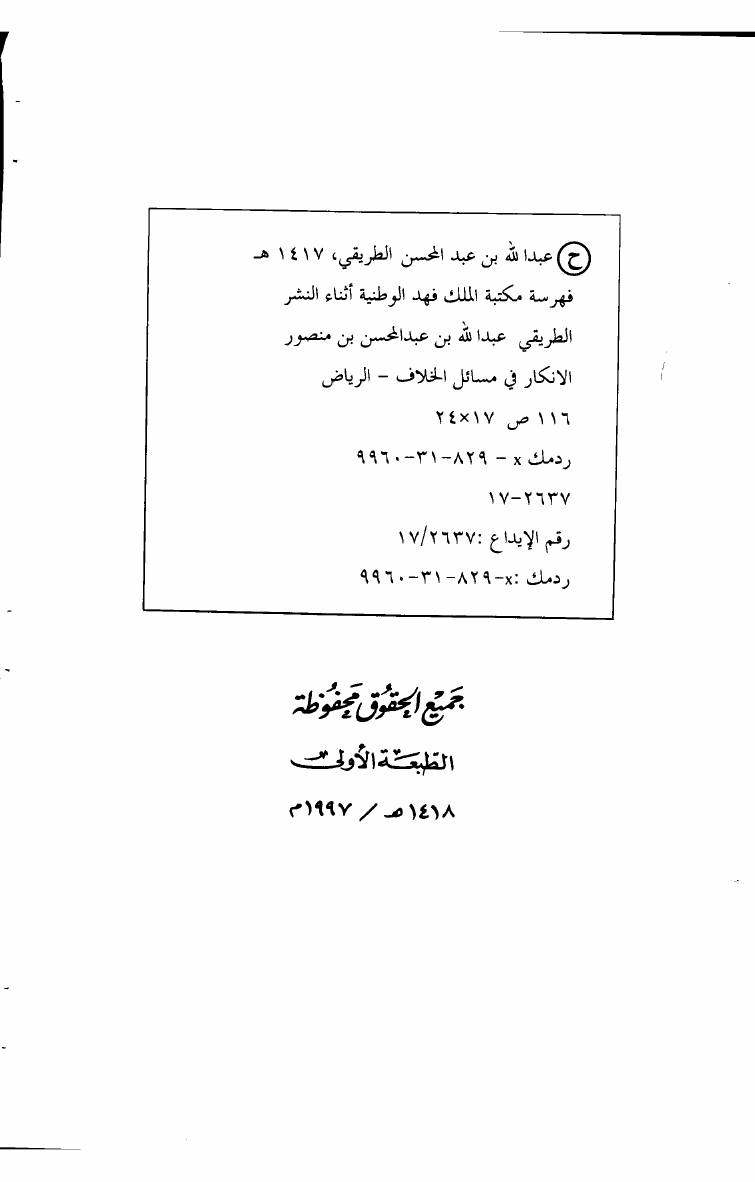 ح عبدالله بن عبد المحسن الطريقي، ١٤١٧ هـ
فهرسة مكتبة الملك فهد الوطنية أثناء النشر
الطريقي عبدالله بن عبدالمحسن بن منصور
الانكار في مسائل الخلاف - الرياض
١١٦ ص ١٧×٢٤
ردمك x - ٨٢٩-٣١-٩٩٦٠
١٧-٢٦٣٧
رقم الإيداع :١٧/٢٦٣٧
ردمك :x-٨٢٩-٣١-٩٩٦٠

جميع الحقوق محفوظة
الطبعة الأولى
١٤١٨هـ / ١٩٩٧م